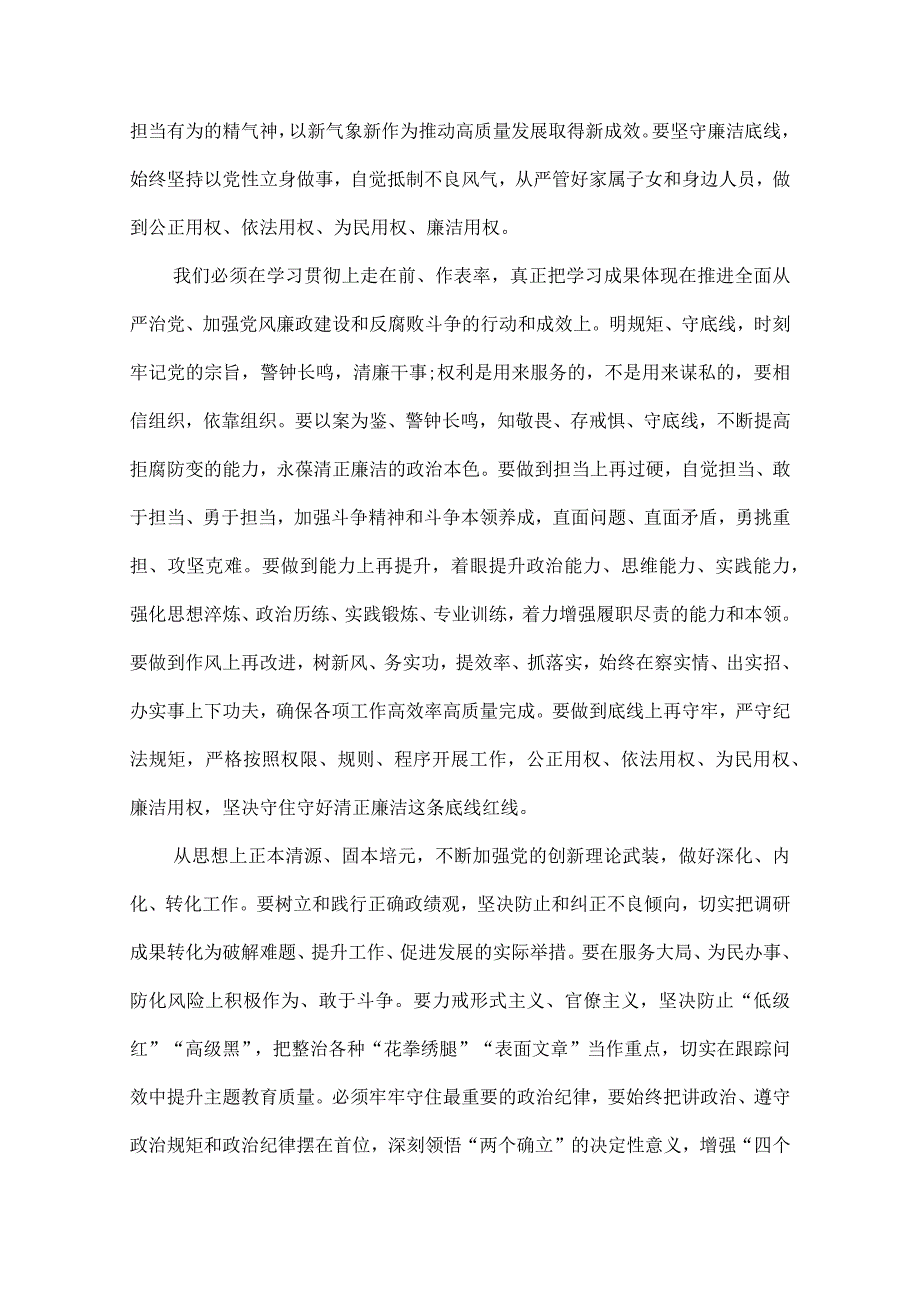 担当有为的精气神，以新气象新作为推动高质量发展取得新成效。要坚守廉洁底线，始终坚持以党性立身做事，自觉抵制不良风气，从严管好家属子女和身边人员，做到公正用权、依法用权、为民用权、廉洁用权。

我们必须在学习贯彻上走在前、作表率，真正把学习成果体现在推进全面从严治党、加强党风廉政建设和反腐败斗争的行动和成效上。明规矩、守底线，时刻牢记党的宗旨，警钟长鸣，清廉干事;权利是用来服务的，不是用来谋私的，要相信组织，依靠组织。要以案为鉴、警钟长鸣，知敬畏、存戒惧、守底线，不断提高拒腐防变的能力，永葆清正廉洁的政治本色。要做到担当上再过硬，自觉担当、敢于担当、勇于担当，加强斗争精神和斗争本领养成，直面问题、直面矛盾，勇挑重担、攻坚克难。要做到能力上再提升，着眼提升政治能力、思维能力、实践能力，强化思想淬炼、政治历练、实践锻炼、专业训练，着力增强履职尽责的能力和本领。要做到作风上再改进，树新风、务实功，提效率、抓落实，始终在察实情、出实招、办实事上下功夫，确保各项工作高效率高质量完成。要做到底线上再守牢，严守纪法规矩，严格按照权限、规则、程序开展工作，公正用权、依法用权、为民用权、廉洁用权，坚决守住守好清正廉洁这条底线红线。

从思想上正本清源、固本培元，不断加强党的创新理论武装，做好深化、内化、转化工作。要树立和践行正确政绩观，坚决防止和纠正不良倾向，切实把调研成果转化为破解难题、提升工作、促进发展的实际举措。要在服务大局、为民办事、防化风险上积极作为、敢于斗争。要力戒形式主义、官僚主义，坚决防止“低级红”“高级黑”，把整治各种“花拳绣腿”“表面文章”当作重点，切实在跟踪问效中提升主题教育质量。必须牢牢守住最重要的政治纪律，要始终把讲政治、遵守政治规矩和政治纪律摆在首位，深刻领悟“两个确立”的决定性意义，增强“四个